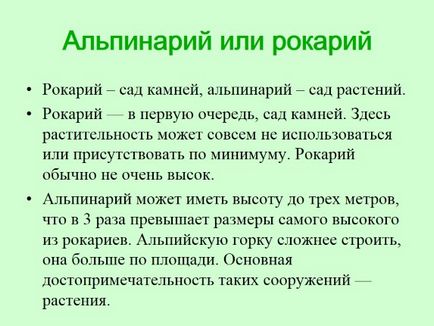 Альпинарий или рокарий

• Рокарий – сад камней, альпинарий – сад растений.

• Рокарий — в первую очередь, сад камней. Здесь растительность может совсем не использоваться или присутствовать по минимуму. Рокарий обычно не очень высок.

• Альпинарий может иметь высоту до трех метров, что в 3 раза превышает размеры самого высокого из рокариев. Альпийскую горку сложнее строить, она больше по площади. Основная достопримечательность таких сооружений — растения.